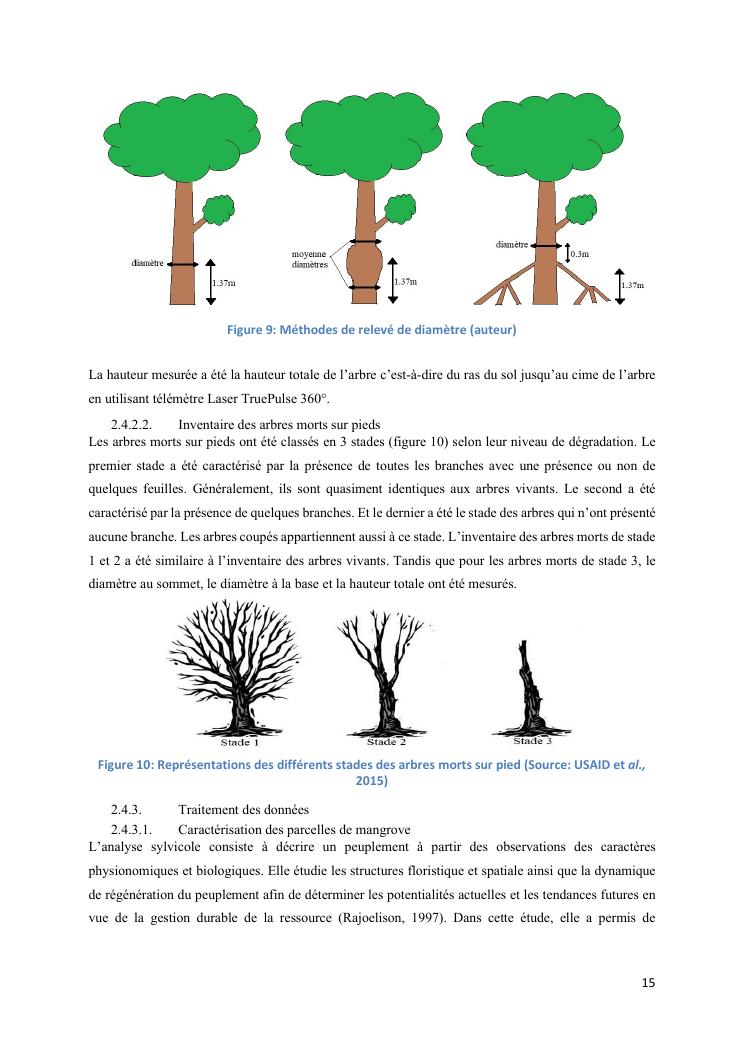 diamètre
1.37m
moyenne diamètres
1.37m
diamètre
0.3m
1.37m

Figure 9: Méthodes de relevé de diamètre (auteur)

La hauteur mesurée a été la hauteur totale de l'arbre c'est-à-dire du ras du sol jusqu'au cime de l'arbre en utilisant télémètre Laser TruePulse 360°.

2.4.2.2. Inventaire des arbres morts sur pieds

Les arbres morts sur pieds ont été classés en 3 stades (figure 10) selon leur niveau de dégradation. Le premier stade a été caractérisé par la présence de toutes les branches avec une présence ou non de quelques feuilles. Généralement, ils sont quasiment identiques aux arbres vivants. Le second a été caractérisé par la présence de quelques branches. Et le dernier a été le stade des arbres qui n'ont présenté aucune branche. Les arbres coupés appartiennent aussi à ce stade. L'inventaire des arbres morts de stade 1 et 2 a été similaire à l'inventaire des arbres vivants. Tandis que pour les arbres morts de stade 3, le diamètre au sommet, le diamètre à la base et la hauteur totale ont été mesurés.

Stade 1
Stade 2
Stade 3

Figure 10: Représentations des différents stades des arbres morts sur pied (Source: USAID et al., 2015)

2.4.3. Traitement des données

2.4.3.1. Caractérisation des parcelles de mangrove

L'analyse sylvicole consiste à décrire un peuplement à partir des observations des caractères physionomiques et biologiques. Elle étudie les structures floristique et spatiale ainsi que la dynamique de régénération du peuplement afin de déterminer les potentialités actuelles et les tendances futures en vue de la gestion durable de la ressource (Rajoelison, 1997). Dans cette étude, elle a permis de

15